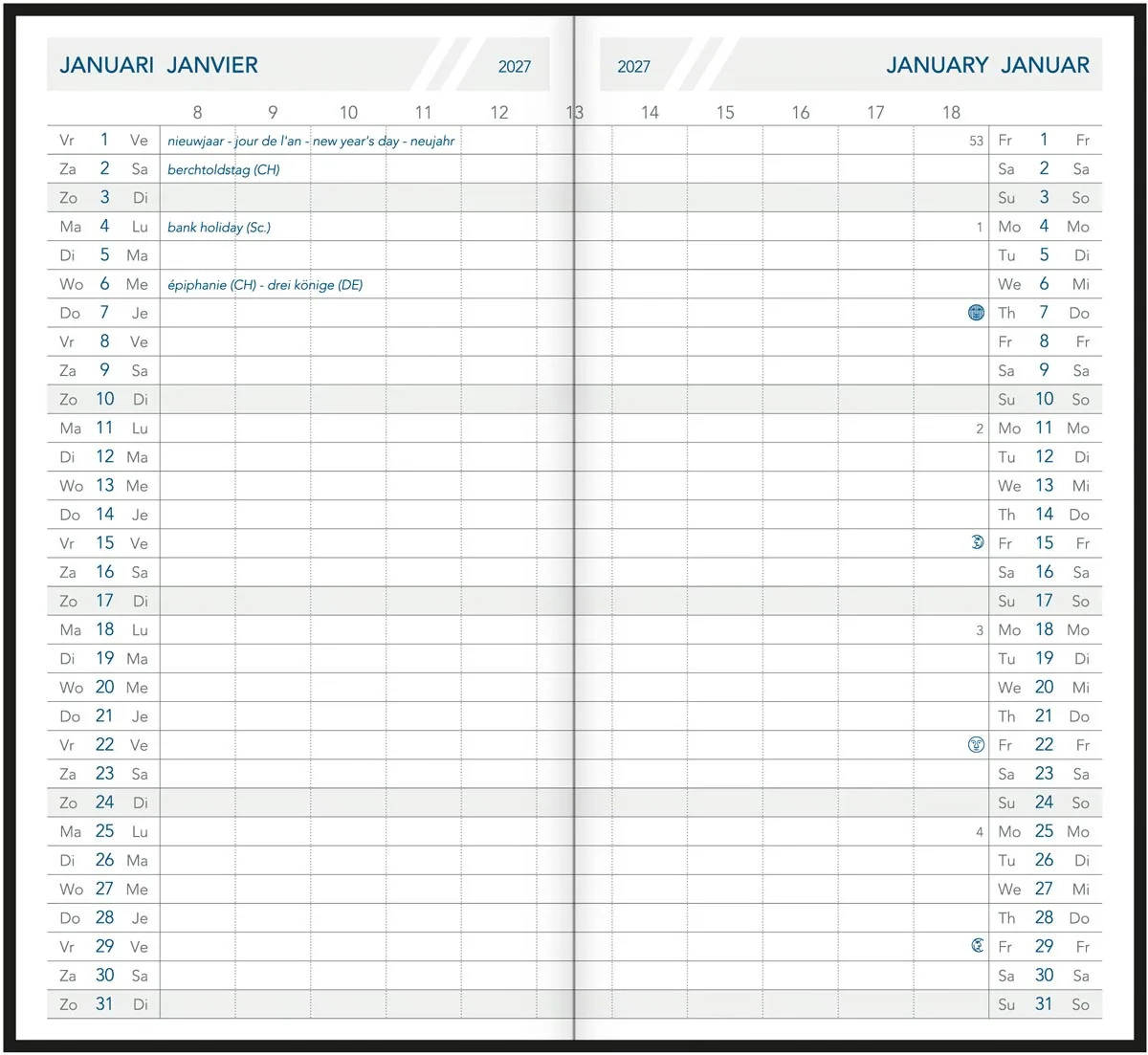 JANUARI JANVIER

2027

8 9 10 11 12 13

Vr 1 Ve nieuwjaar - jour de l'an - new year's day - neujahr
Za 2 Sa berchtoldstag (CH)
Zo 3 Di
Ma 4 Lu bank holiday (Sc.)
Di 5 Ma
Wo 6 Me épiphanie (CH) - drei könige (DE)
Do 7 Je
Vr 8 Ve
Za 9 Sa
Zo 10 Di
Ma 11 Lu
Di 12 Ma
Wo 13 Me
Do 14 Je
Vr 15 Ve
Za 16 Sa
Zo 17 Di
Ma 18 Lu
Di 19 Ma
Wo 20 Me
Do 21 Je
Vr 22 Ve
Za 23 Sa
Zo 24 Di
Ma 25 Lu
Di 26 Ma
Wo 27 Me
Do 28 Je
Vr 29 Ve
Za 30 Sa
Zo 31 Di

2027

JANUARY JANUAR

14 15 16 17 18

53 Fr 1 Fr
Sa 2 Sa
Su 3 So
1 Mo 4 Mo
Tu 5 Di
We 6 Mi
Th 7 Do
Fr 8 Fr
Sa 9 Sa
Su 10 So
2 Mo 11 Mo
Tu 12 Di
We 13 Mi
Th 14 Do
Fr 15 Fr
Sa 16 Sa
Su 17 So
3 Mo 18 Mo
Tu 19 Di
We 20 Mi
Th 21 Do
Fr 22 Fr
Sa 23 Sa
Su 24 So
4 Mo 25 Mo
Tu 26 Di
We 27 Mi
Th 28 Do
Fr 29 Fr
Sa 30 Sa
Su 31 So